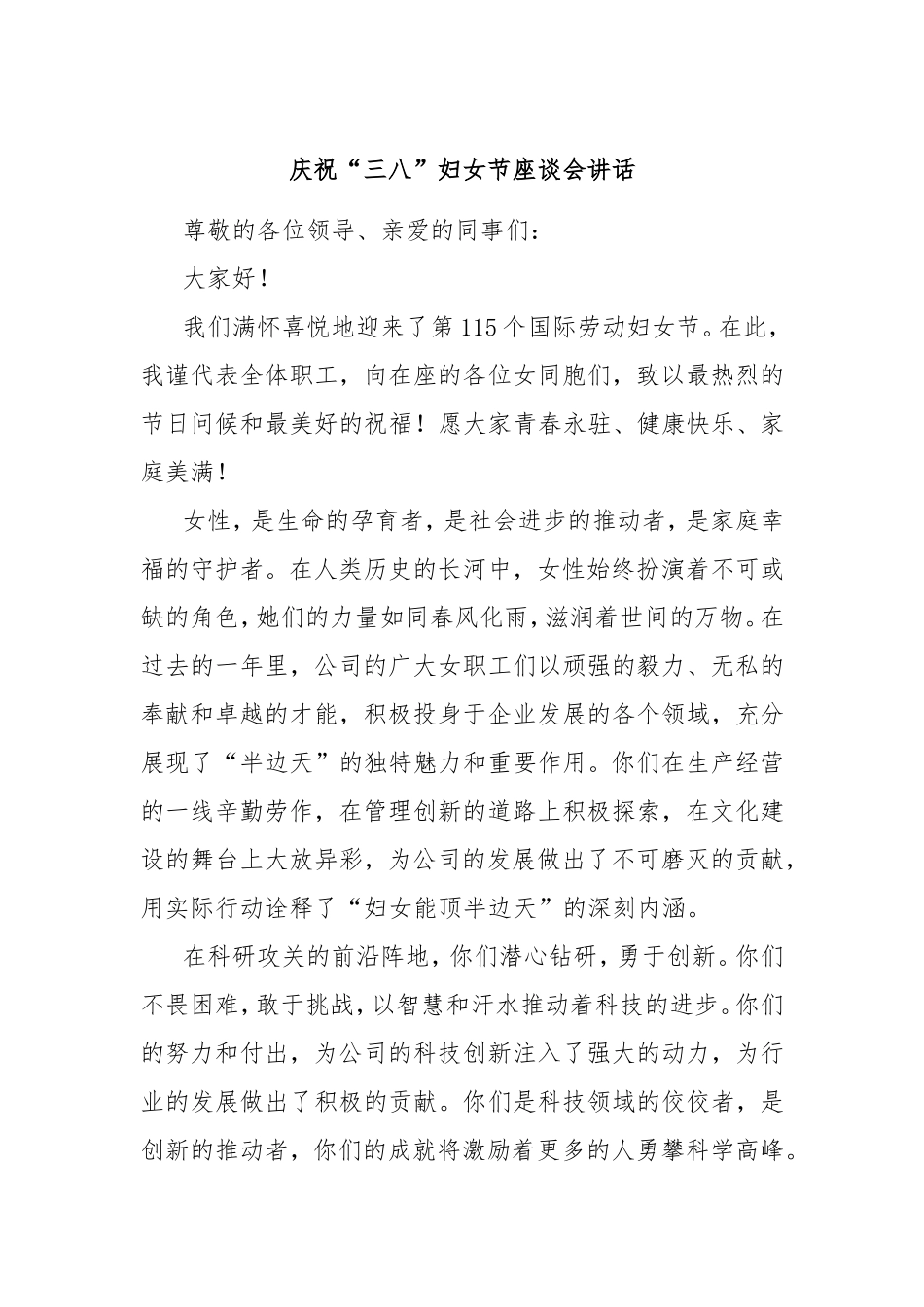 庆祝“三八”妇女节座谈会讲话

尊敬的各位领导、亲爱的同事们：

大家好！

我们满怀喜悦地迎来了第115个国际劳动妇女节。在此，我谨代表全体职工，向在座的各位女同胞们，致以最热烈的节日问候和最美好的祝福！愿大家青春永驻、健康快乐、家庭美满！

女性，是生命的孕育者，是社会进步的推动者，是家庭幸福的守护者。在人类历史的长河中，女性始终扮演着不可或缺的角色，她们的力量如同春风化雨，滋润着世间的万物。在过去的一年里，公司的广大女职工们以顽强的毅力、无私的奉献和卓越的才能，积极投身于企业发展的各个领域，充分展现了“半边天”的独特魅力和重要作用。你们在生产经营的一线辛勤劳作，在管理创新的道路上积极探索，在文化建设的舞台上大放异彩，为公司的发展做出了不可磨灭的贡献，用实际行动诠释了“妇女能顶半边天”的深刻内涵。

在科研攻关的前沿阵地，你们潜心钻研，勇于创新。你们不畏困难，敢于挑战，以智慧和汗水推动着科技的进步。你们的努力和付出，为公司的科技创新注入了强大的动力，为行业的发展做出了积极的贡献。你们是科技领域的佼佼者，是创新的推动者，你们的成就将激励着更多的人勇攀科学高峰。